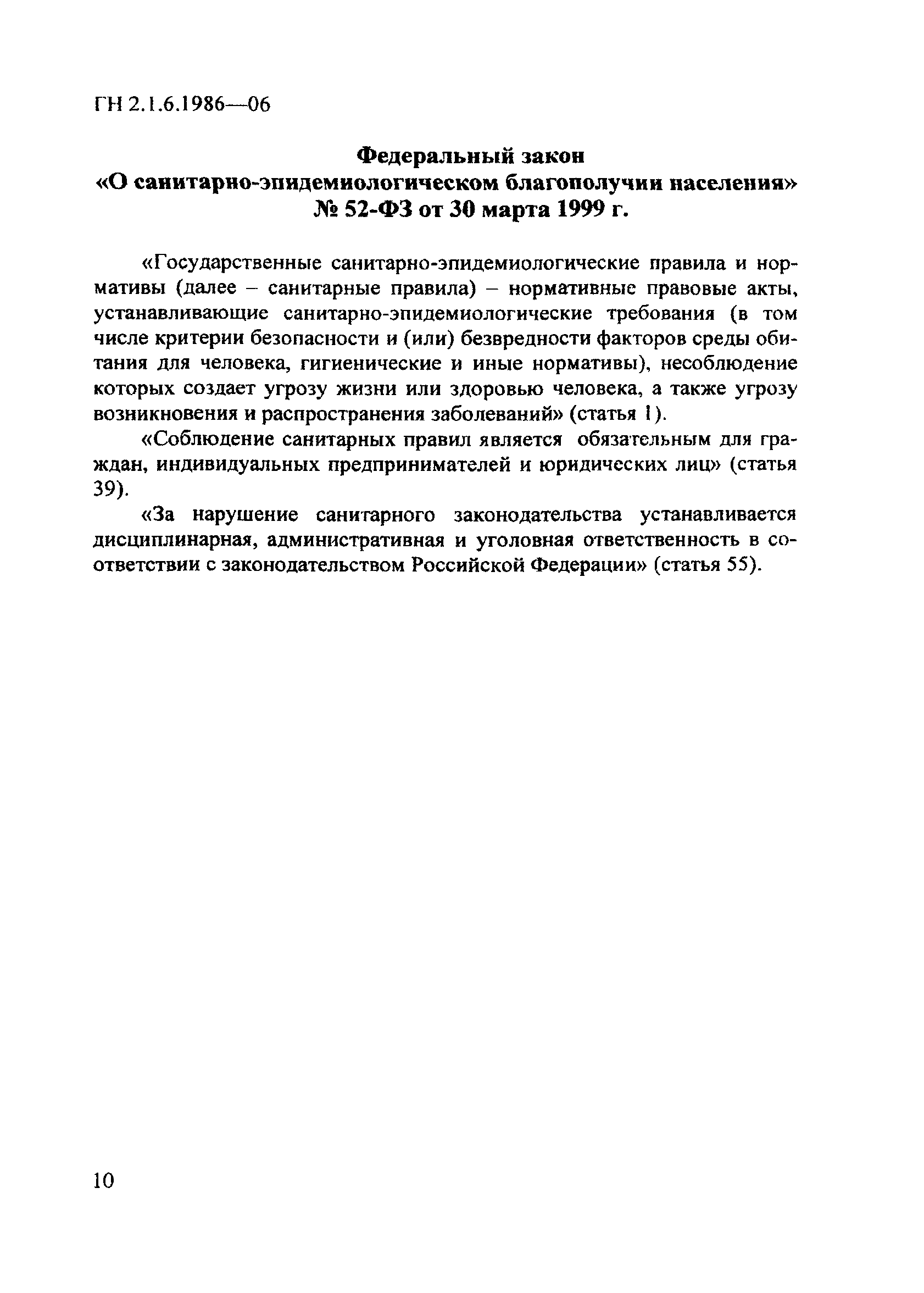 ГН 2.1.6.1986—06

Федеральный закон
«О санитарно-эпидемиологическом благополучии населения»
№ 52-ФЗ от 30 марта 1999 г.

«Государственные санитарно-эпидемиологические правила и нормативы (далее – санитарные правила) – нормативные правовые акты, устанавливающие санитарно-эпидемиологические требования (в том числе критерии безопасности и (или) безвредности факторов среды обитания для человека, гигиенические и иные нормативы), несоблюдение которых создает угрозу жизни или здоровью человека, а также угрозу возникновения и распространения заболеваний» (статья 1).

«Соблюдение санитарных правил является обязательным для граждан, индивидуальных предпринимателей и юридических лиц» (статья 39).

«За нарушение санитарного законодательства устанавливается дисциплинарная, административная и уголовная ответственность в соответствии с законодательством Российской Федерации» (статья 55).

10